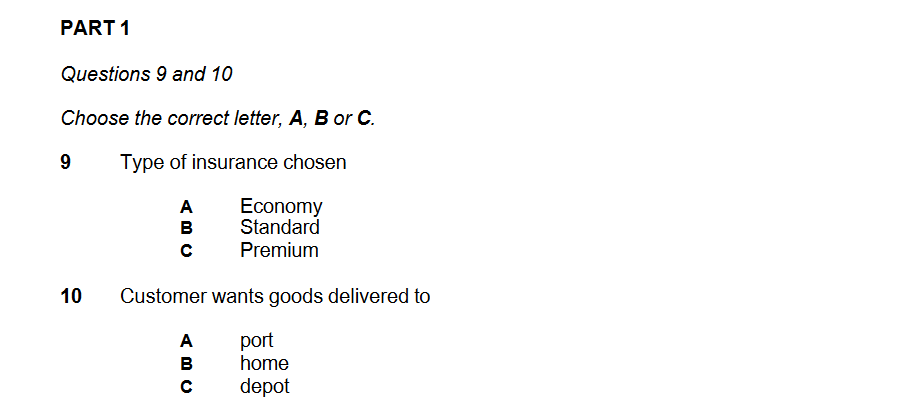 PART 1

Questions 9 and 10

Choose the correct letter, A, B or C.

9 Type of insurance chosen

A Economy
B Standard
C Premium

10 Customer wants goods delivered to

A port
B home
C depot